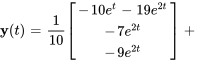 $\mathbf{y}(t) = \frac{1}{10}\begin{bmatrix} -10e^{t} - 19e^{2t} \\ -7e^{2t} \\ -9e^{2t} \end{bmatrix} +$